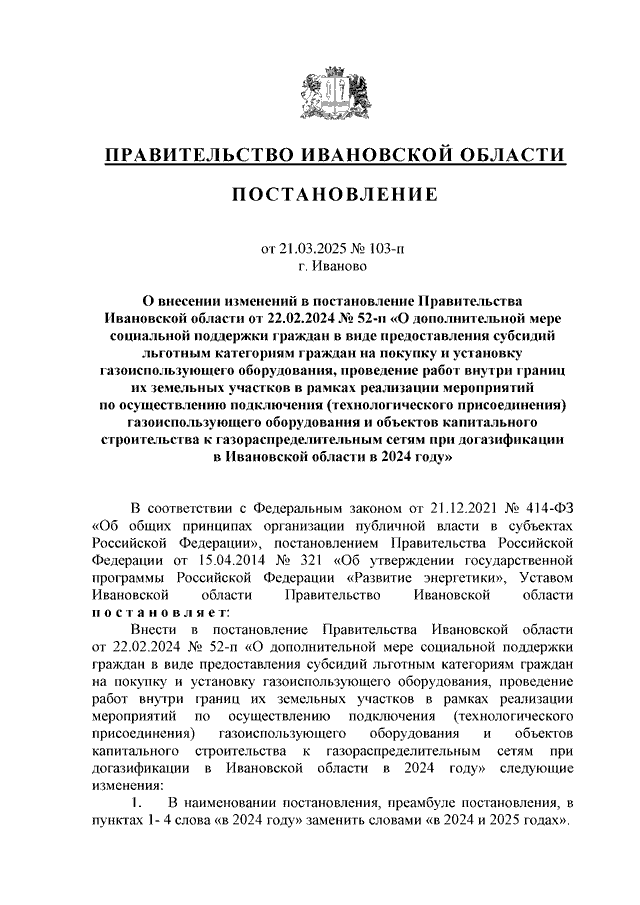 ПРАВИТЕЛЬСТВО ИВАНОВСКОЙ ОБЛАСТИ

ПОСТАНОВЛЕНИЕ

от 21.03.2025 № 103-п
г. Иваново

О внесении изменений в постановление Правительства Ивановской области от 22.02.2024 № 52-п «О дополнительной мере социальной поддержки граждан в виде предоставления субсидий льготным категориям граждан на покупку и установку газоиспользующего оборудования, проведение работ внутри границ их земельных участков в рамках реализации мероприятий по осуществлению подключения (технологического присоединения) газоиспользующего оборудования и объектов капитального строительства к газораспределительным сетям при догазификации в Ивановской области в 2024 году»

В соответствии с Федеральным законом от 21.12.2021 № 414-ФЗ «Об общих принципах организации публичной власти в субъектах Российской Федерации», постановлением Правительства Российской Федерации от 15.04.2014 № 321 «Об утверждении государственной программы Российской Федерации «Развитие энергетики», Уставом Ивановской области Правительство Ивановской области постановляет:

Внести в постановление Правительства Ивановской области от 22.02.2024 № 52-п «О дополнительной мере социальной поддержки граждан в виде предоставления субсидий льготным категориям граждан на покупку и установку газоиспользующего оборудования, проведение работ внутри границ их земельных участков в рамках реализации мероприятий по осуществлению подключения (технологического присоединения) газоиспользующего оборудования и объектов капитального строительства к газораспределительным сетям при догазификации в Ивановской области в 2024 году» следующие изменения:

1. В наименовании постановления, преамбуле постановления, в пунктах 1- 4 слова «в 2024 году» заменить словами «в 2024 и 2025 годах».